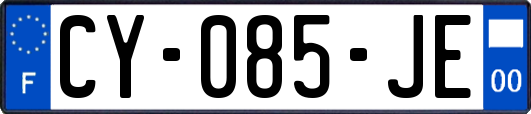 F
CY-085-JE
00